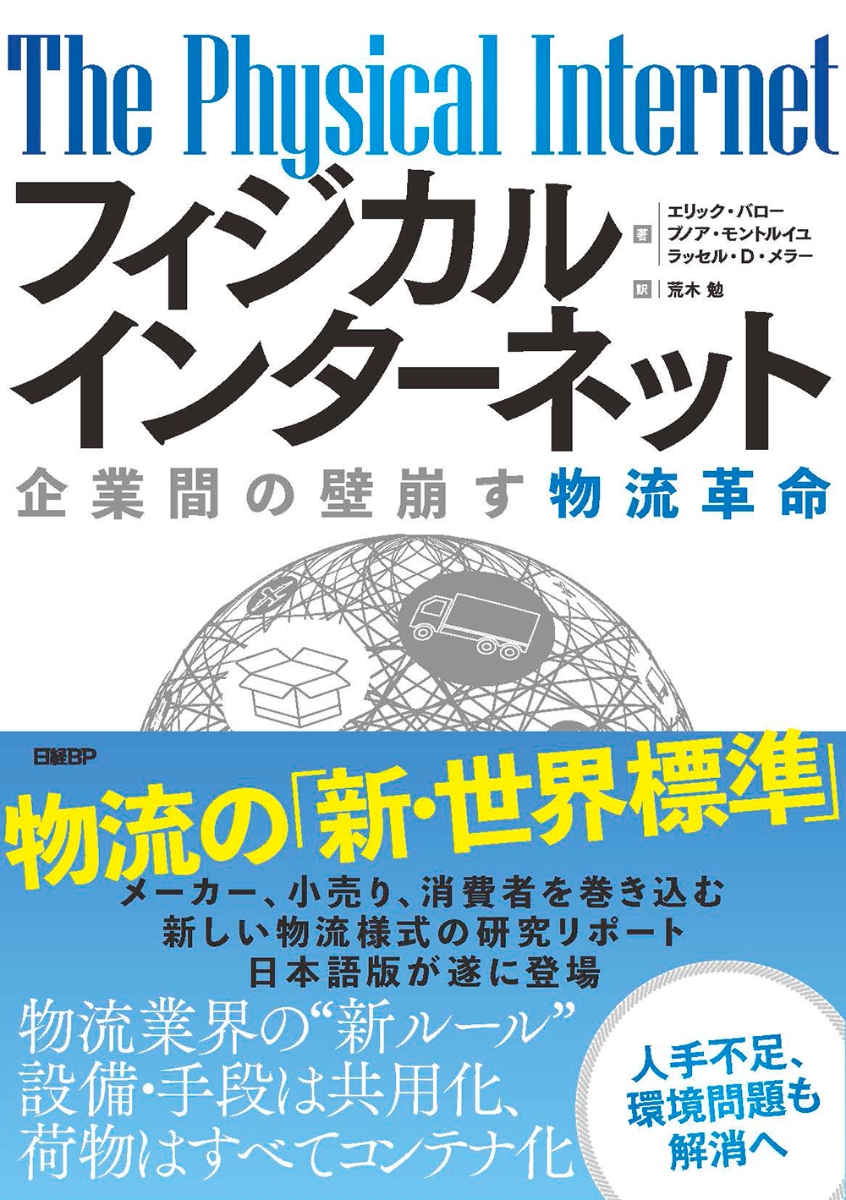 The Physical Internet

フィジカル
インターネット

著 エリック・バロー
ブノア・モントルイユ
ラッセル・D・メラー

訳 荒木 勉

企業間の壁崩す物流革命

日経BP

物流の「新・世界標準」

メーカー、小売り、消費者を巻き込む
新しい物流様式の研究リポート
日本語版が遂に登場

物流業界の“新ルール”
設備・手段は共用化、
荷物はすべてコンテナ化

人手不足、
環境問題も
解消へ